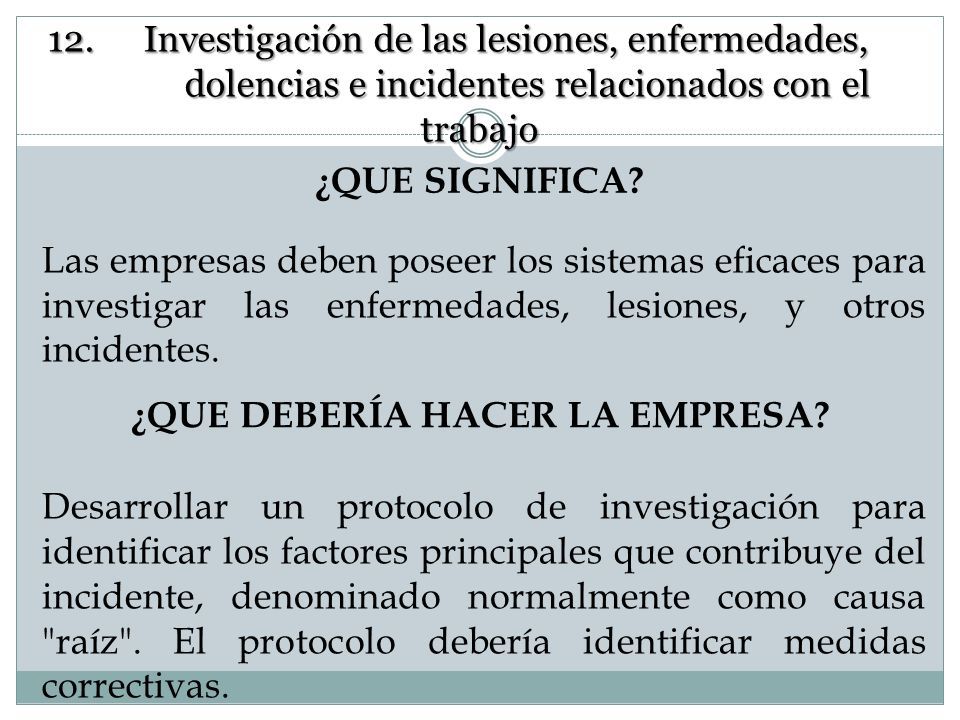 12. Investigación de las lesiones, enfermedades, dolencias e incidentes relacionados con el trabajo

¿QUE SIGNIFICA?

Las empresas deben poseer los sistemas eficaces para investigar las enfermedades, lesiones, y otros incidentes.

¿QUE DEBERÍA HACER LA EMPRESA?

Desarrollar un protocolo de investigación para identificar los factores principales que contribuye del incidente, denominado normalmente como causa "raíz". El protocolo debería identificar medidas correctivas.